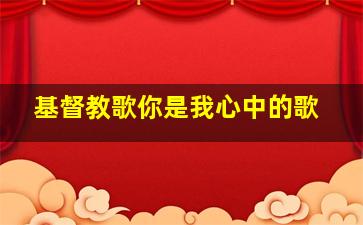 基督教歌你是我心中的歌